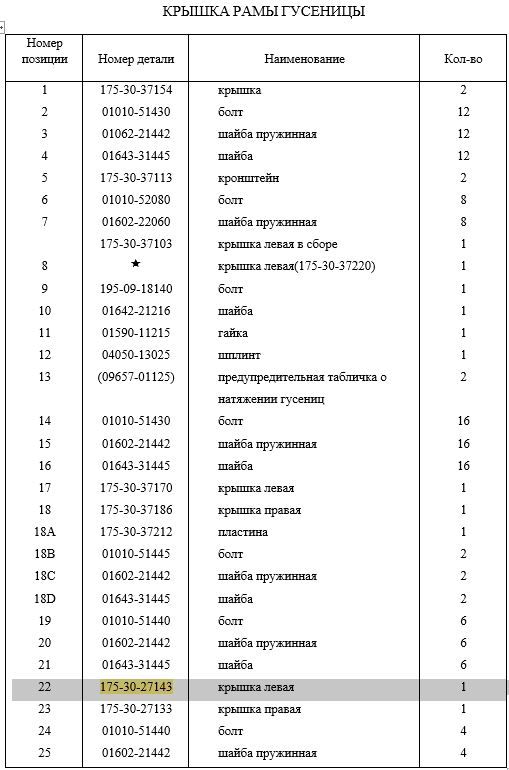 КРЫШКА РАМЫ ГУСЕНИЦЫ

| Номер позиции | Номер детали | Наименование | Кол-во |
|---|---|---|---|
| 1 | 175-30-37154 | крышка | 2 |
| 2 | 01010-51430 | болт | 12 |
| 3 | 01062-21442 | шайба пружинная | 12 |
| 4 | 01643-31445 | шайба | 12 |
| 5 | 175-30-37113 | кронштейн | 2 |
| 6 | 01010-52080 | болт | 8 |
| 7 | 01602-22060 | шайба пружинная | 8 |
|  | 175-30-37103 | крышка левая в сборе | 1 |
| 8 | ★ | крышка левая(175-30-37220) | 1 |
| 9 | 195-09-18140 | болт | 1 |
| 10 | 01642-21216 | шайба | 1 |
| 11 | 01590-11215 | гайка | 1 |
| 12 | 04050-13025 | шплинт | 1 |
| 13 | (09657-01125) | предупредительная табличка о натяжении гусениц | 2 |
| 14 | 01010-51430 | болт | 16 |
| 15 | 01602-21442 | шайба пружинная | 16 |
| 16 | 01643-31445 | шайба | 16 |
| 17 | 175-30-37170 | крышка левая | 1 |
| 18 | 175-30-37186 | крышка правая | 1 |
| 18A | 175-30-37212 | пластина | 1 |
| 18B | 01010-51445 | болт | 2 |
| 18C | 01602-21442 | шайба пружинная | 2 |
| 18D | 01643-31445 | шайба | 2 |
| 19 | 01010-51440 | болт | 6 |
| 20 | 01602-21442 | шайба пружинная | 6 |
| 21 | 01643-31445 | шайба | 6 |
| 22 | 175-30-27143 | крышка левая | 1 |
| 23 | 175-30-27133 | крышка правая | 1 |
| 24 | 01010-51440 | болт | 4 |
| 25 | 01602-21442 | шайба пружинная | 4 |